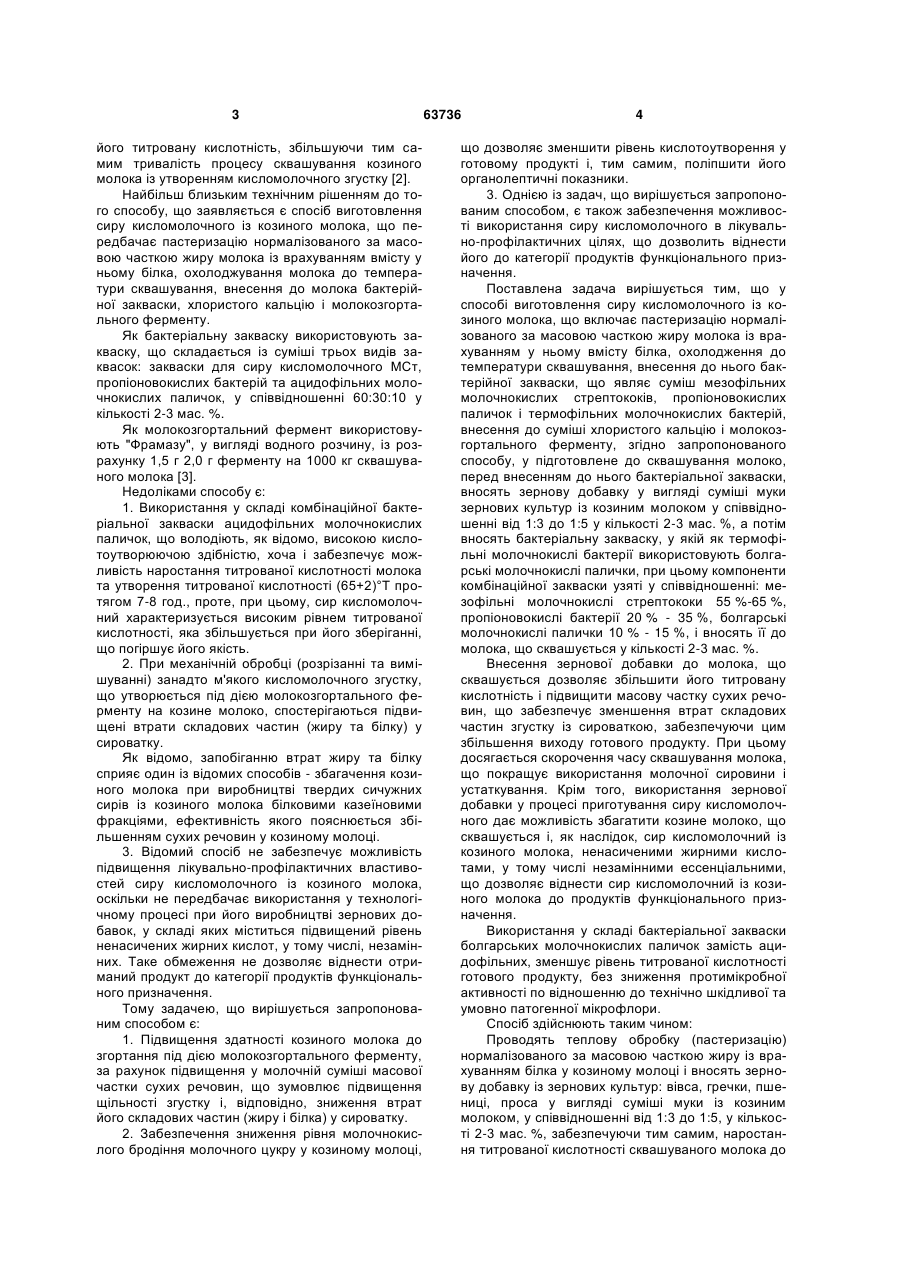 3 63736 4

його титровану кислотність, збільшуючи тим самим тривалість процесу сквашування козиного молока із утворенням кисломолочного згустку [2].

Найбільш близьким технічним рішенням до того способу, що заявляється є спосіб виготовлення сиру кисломолочного із козиного молока, що передбачає пастеризацію нормалізованого за масовою часткою жиру молока із врахуванням вмісту у ньому білка, охолоджування молока до температури сквашування, внесення до молока бактерійної закваски, хлористого кальцію і молокозгортального ферменту.

Як бактеріальну закваску використовують закваску, що складається із суміші трьох видів заквасок: закваски для сиру кисломолочного МСт, пропіоновокислих бактерій та ацидофільних молочнокислих паличок, у співвідношенні 60:30:10 у кількості 2-3 мас. %.

Як молокозгортальний фермент використовують "Фрамазу", у вигляді водного розчину, із розрахунку 1,5 г 2,0 г ферменту на 1000 кг сквашуваного молока [3].

Недоліками способу є:

1. Використання у складі комбінаційної бактеріальної закваски ацидофільних молочнокислих паличок, що володіють, як відомо, високою кислотоутворюючою здібністю, хоча і забезпечує можливість наростання титрованої кислотності молока та утворення титрованої кислотності (65+2)°Т протягом 7-8 год., проте, при цьому, сир кисломолочний характеризується високим рівнем титрованої кислотності, яка збільшується при його зберіганні, що погіршує його якість.

2. При механічній обробці (розрізанні та вимішуванні) занадто м'якого кисломолочного згустку, що утворюється під дією молокозгортального ферменту на козине молоко, спостерігаються підвищені втрати складових частин (жиру та білку) у сироватку.

Як відомо, запобіганню втрат жиру та білку сприяє один із відомих способів - збагачення козиного молока при виробництві твердих сичужних сирів із козиного молока білковими казеїновими фракціями, ефективність якого пояснюється збільшенням сухих речовин у козиному молоці.

3. Відомий спосіб не забезпечує можливість підвищення лікувально-профілактичних властивостей сиру кисломолочного із козиного молока, оскільки не передбачає використання у технологічному процесі при його виробництві зернових добавок, у складі яких міститься підвищений рівень ненасичених жирних кислот, у тому числі, незамінних. Таке обмеження не дозволяє віднести отриманий продукт до категорії продуктів функціонального призначення.

Тому задачею, що вирішується запропонованим способом є:

1. Підвищення здатності козиного молока до згортання під дією молокозгортального ферменту, за рахунок підвищення у молочній суміші масової частки сухих речовин, що зумовлює підвищення щільності згустку і, відповідно, зниження втрат його складових частин (жиру і білка) у сироватку.

2. Забезпечення зниження рівня молочнокислого бродіння молочного цукру у козиному молоці, що дозволяє зменшити рівень кислотоутворення у готовому продукті і, тим самим, поліпшити його органолептичні показники.

3. Однією із задач, що вирішується запропонованим способом, є також забезпечення можливості використання сиру кисломолочного в лікувально-профілактичних цілях, що дозволить віднести його до категорії продуктів функціонального призначення.

Поставлена задача вирішується тим, що у способі виготовлення сиру кисломолочного із козиного молока, що включає пастеризацію нормалізованого за масовою часткою жиру молока із врахуванням у ньому вмісту білка, охолодження до температури сквашування, внесення до нього бактерійної закваски, що являє суміш мезофільних молочнокислих стрептококів, пропіоновокислих паличок і термофільних молочнокислих бактерій, внесення до суміші хлористого кальцію і молокозгортального ферменту, згідно запропонованого способу, у підготовлене до сквашування молоко, перед внесенням до нього бактеріальної закваски, вносять зернову добавку у вигляді суміші муки зернових культур із козиним молоком у співвідношенні від 1:3 до 1:5 у кількості 2-3 мас. %, а потім вносять бактеріальну закваску, у якій як термофільні молочнокислі бактерії використовують болгарські молочнокислі палички, при цьому компоненти комбінаційної закваски узяті у співвідношенні: мезофільні молочнокислі стрептококи 55 %-65 %, пропіоновокислі бактерії 20 % - 35 %, болгарські молочнокислі палички 10 % - 15 %, і вносять її до молока, що сквашується у кількості 2-3 мас. %.

Внесення зернової добавки до молока, що сквашується дозволяє збільшити його титровану кислотність і підвищити масову частку сухих речовин, що забезпечує зменшення втрат складових частин згустку із сироваткою, забезпечуючи цим збільшення виходу готового продукту. При цьому досягається скорочення часу сквашування молока, що покращує використання молочної сировини і устаткування. Крім того, використання зернової добавки у процесі приготування сиру кисломолочного дає можливість збагатити козине молоко, що сквашується і, як наслідок, сир кисломолочний із козиного молока, ненасиченими жирними кислотами, у тому числі незамінними ессенціальними, що дозволяє віднести сир кисломолочний із козиного молока до продуктів функціонального призначення.

Використання у складі бактеріальної закваски болгарських молочнокислих паличок замість ацидофільних, зменшує рівень титрованої кислотності готового продукту, без зниження протимікробної активності по відношенню до технічно шкідливої та умовно патогенної мікрофлори.

Спосіб здійснюють таким чином:

Проводять теплову обробку (пастеризацію) нормалізованого за масовою часткою жиру із врахуванням білка у козиному молоці і вносять зернову добавку із зернових культур: вівса, гречки, пшениці, проса у вигляді суміші муки із козиним молоком, у співвідношенні від 1:3 до 1:5, у кількості 2-3 мас. %, забезпечуючи тим самим, наростання титрованої кислотності сквашуваного молока до